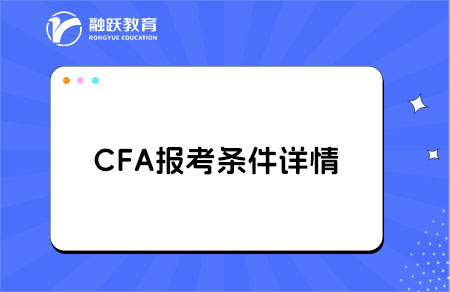 融跃教育
RONGYUE EDUCATION

CFA报考条件详情